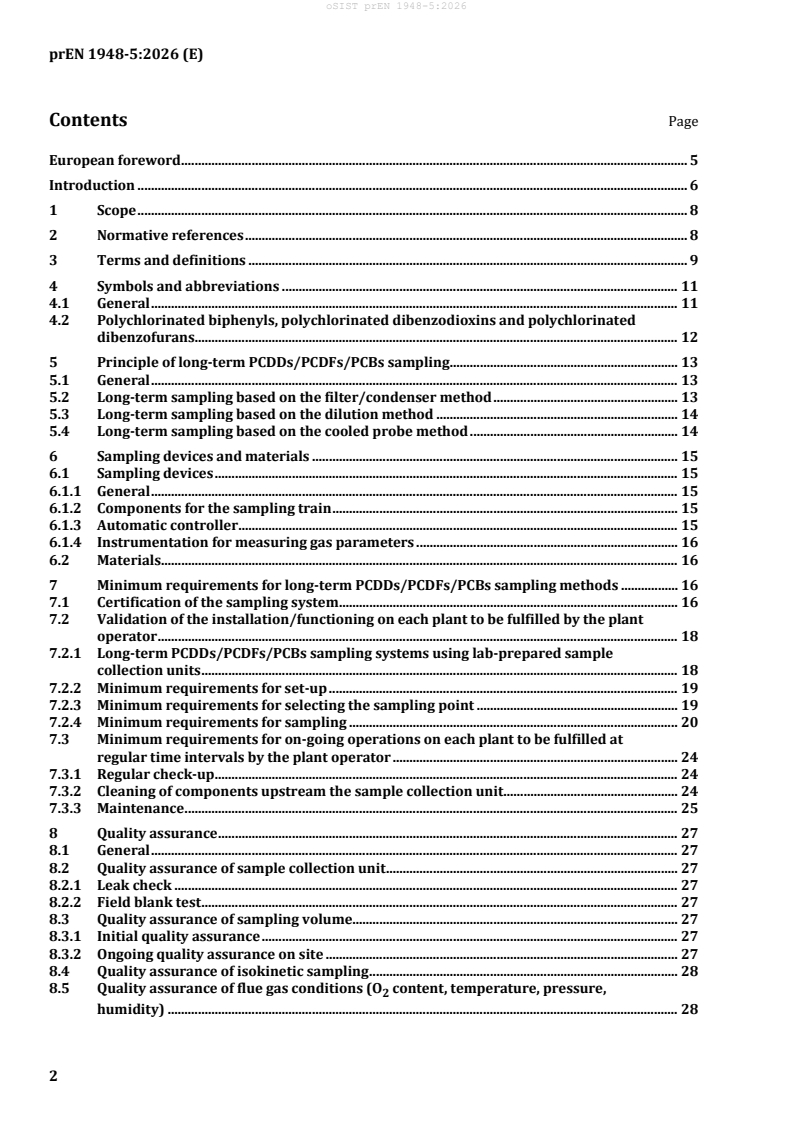 oSIST prEN 1948-5:2026

prEN 1948-5:2026 (E)

Contents Page

European foreword 5
Introduction 6
1 Scope 8
2 Normative references 8
3 Terms and definitions 9
4 Symbols and abbreviations 11
4.1 General 11
4.2 Polychlorinated biphenyls, polychlorinated dibenzodioxins and polychlorinated dibenzofurans 12
5 Principle of long-term PCDDs/PCDFs/PCBs sampling 13
5.1 General 13
5.2 Long-term sampling based on the filter/condenser method 13
5.3 Long-term sampling based on the dilution method 14
5.4 Long-term sampling based on the cooled probe method 14
6 Sampling devices and materials 15
6.1 Sampling devices 15
6.1.1 General 15
6.1.2 Components for the sampling train 15
6.1.3 Automatic controller 15
6.1.4 Instrumentation for measuring gas parameters 16
6.2 Materials 16
7 Minimum requirements for long-term PCDDs/PCDFs/PCBs sampling methods 16
7.1 Certification of the sampling system 16
7.2 Validation of the installation/functioning on each plant to be fulfilled by the plant operator 18
7.2.1 Long-term PCDDs/PCDFs/PCBs sampling systems using lab-prepared sample collection units 18
7.2.2 Minimum requirements for set-up 19
7.2.3 Minimum requirements for selecting the sampling point 19
7.2.4 Minimum requirements for sampling 20
7.3 Minimum requirements for on-going operations on each plant to be fulfilled at regular time intervals by the plant operator 24
7.3.1 Regular check-up 24
7.3.2 Cleaning of components upstream the sample collection unit 24
7.3.3 Maintenance 25
8 Quality assurance 27
8.1 General 27
8.2 Quality assurance of sample collection unit 27
8.2.1 Leak check 27
8.2.2 Field blank test 27
8.3 Quality assurance of sampling volume 27
8.3.1 Initial quality assurance 27
8.3.2 Ongoing quality assurance on site 27
8.4 Quality assurance of isokinetic sampling 28
8.5 Quality assurance of flue gas conditions ($O_2$ content, temperature, pressure, humidity) 28

2